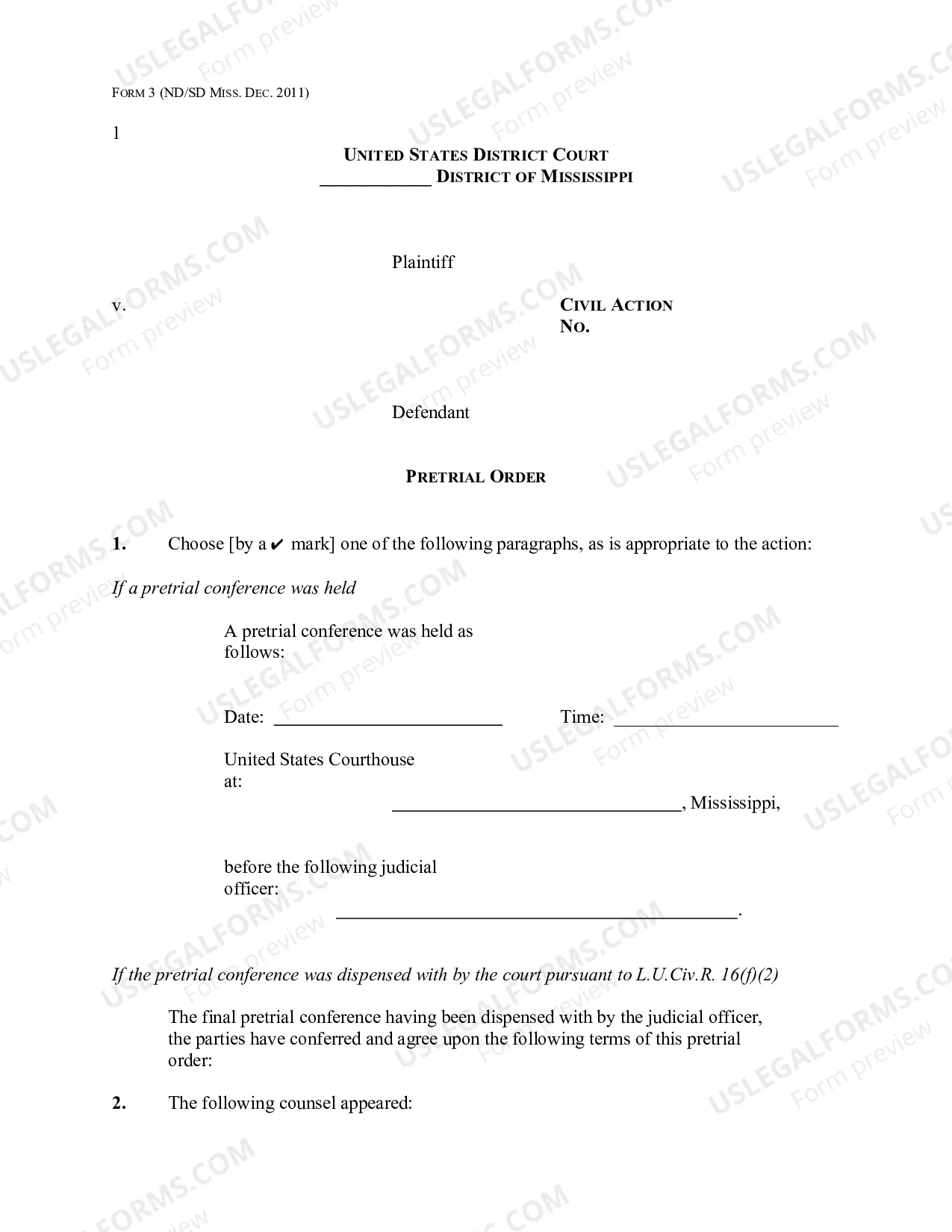 FORM 3 (ND/SD MISS. DEC. 2011)

1

UNITED STATES DISTRICT COURT
____ DISTRICT OF MISSISSIPPI

Plaintiff

v.

CIVIL ACTION
NO.

Defendant

PRETRIAL ORDER

1. Choose [by a ✔ mark] one of the following paragraphs, as is appropriate to the action:

If a pretrial conference was held

A pretrial conference was held as follows:

Date: ____ Time: ____

United States Courthouse at:
____, Mississippi,

before the following judicial officer:
____.

If the pretrial conference was dispensed with by the court pursuant to L.U.Civ.R. 16(f)(2)

The final pretrial conference having been dispensed with by the judicial officer, the parties have conferred and agree upon the following terms of this pretrial order:

2. The following counsel appeared:

USLEGALFORMS.COM Form preview